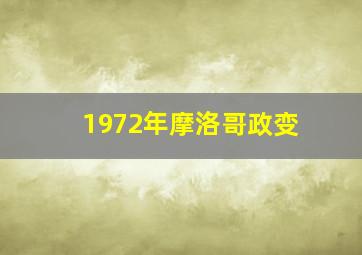 1972年摩洛哥政变